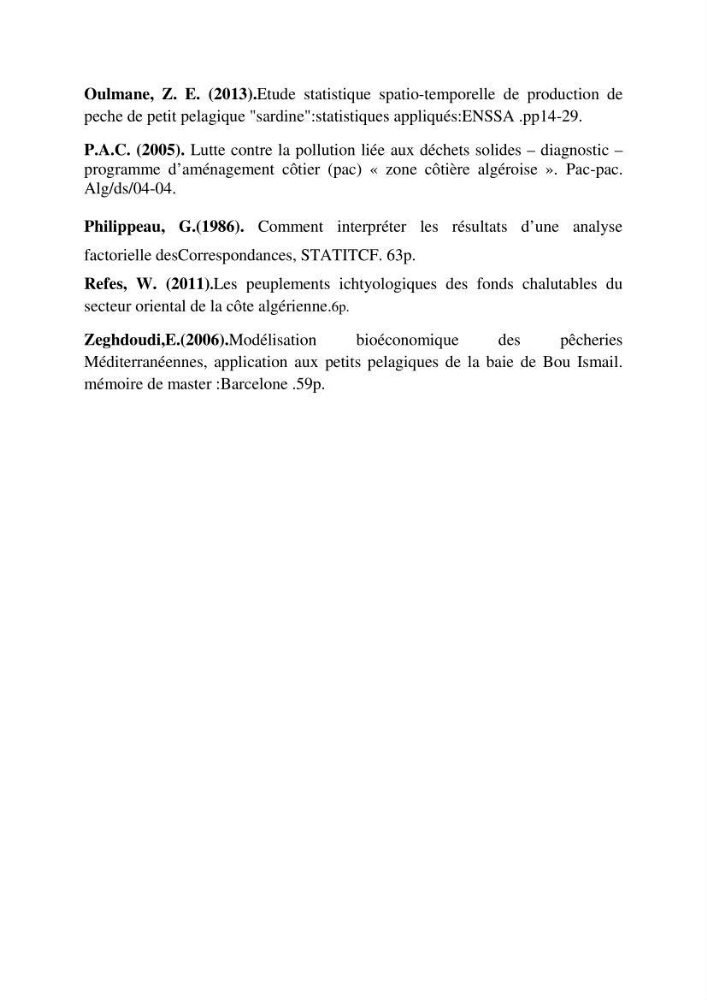 Oulmane, Z. E. (2013).Etude statistique spatio-temporelle de production de peche de petit pelagique "sardine":statistiques appliqués:ENSSA .pp14-29.

P.A.C. (2005). Lutte contre la pollution liée aux déchets solides – diagnostic – programme d'aménagement côtier (pac) « zone côtière algéroise ». Pac-pac. Alg/ds/04-04.

Philippeau, G.(1986). Comment interpréter les résultats d'une analyse factorielle desCorrespondances, STATITCF. 63p.

Refes, W. (2011).Les peuplements ichtyologiques des fonds chalutables du secteur oriental de la côte algérienne.6p.

Zeghdoudi,E.(2006).Modélisation bioéconomique des pêcheries Méditerranéennes, application aux petits pelagiques de la baie de Bou Ismail. mémoire de master :Barcelone .59p.